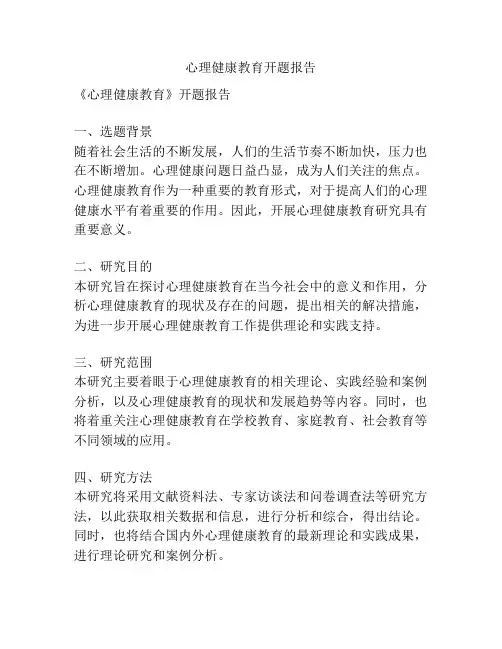 心理健康教育开题报告

《心理健康教育》开题报告

一、选题背景
随着社会生活的不断发展，人们的生活节奏不断加快，压力也在不断增加。心理健康问题日益凸显，成为人们关注的焦点。心理健康教育作为一种重要的教育形式，对于提高人们的心理健康水平有着重要的作用。因此，开展心理健康教育研究具有重要意义。

二、研究目的
本研究旨在探讨心理健康教育在当今社会中的意义和作用，分析心理健康教育的现状及存在的问题，提出相关的解决措施，为进一步开展心理健康教育工作提供理论和实践支持。

三、研究范围
本研究主要着眼于心理健康教育的相关理论、实践经验和案例分析，以及心理健康教育的现状和发展趋势等内容。同时，也将着重关注心理健康教育在学校教育、家庭教育、社会教育等不同领域的应用。

四、研究方法
本研究将采用文献资料法、专家访谈法和问卷调查法等研究方法，以此获取相关数据和信息，进行分析和综合，得出结论。同时，也将结合国内外心理健康教育的最新理论和实践成果，进行理论研究和案例分析。